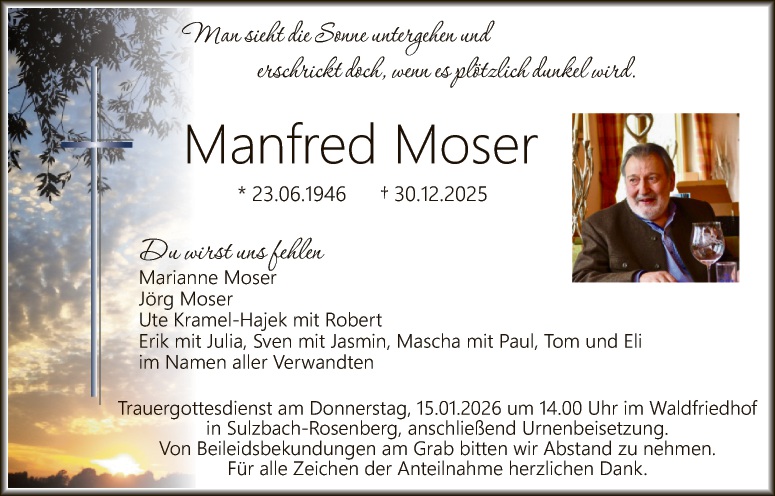 Man sieht die Sonne untergehen und
erschrickt doch, wenn es plötzlich dunkel wird.

Manfred Moser

* 23.06.1946 † 30.12.2025

Du wirst uns fehlen
Marianne Moser
Jörg Moser
Ute Kramel-Hajek mit Robert
Erik mit Julia, Sven mit Jasmin, Mascha mit Paul, Tom und Eli
im Namen aller Verwandten

Trauergottesdienst am Donnerstag, 15.01.2026 um 14.00 Uhr im Waldfriedhof in Sulzbach-Rosenberg, anschließend Urnenbeisetzung.
Von Beileidsbekundungen am Grab bitten wir Abstand zu nehmen.
Für alle Zeichen der Anteilnahme herzlichen Dank.